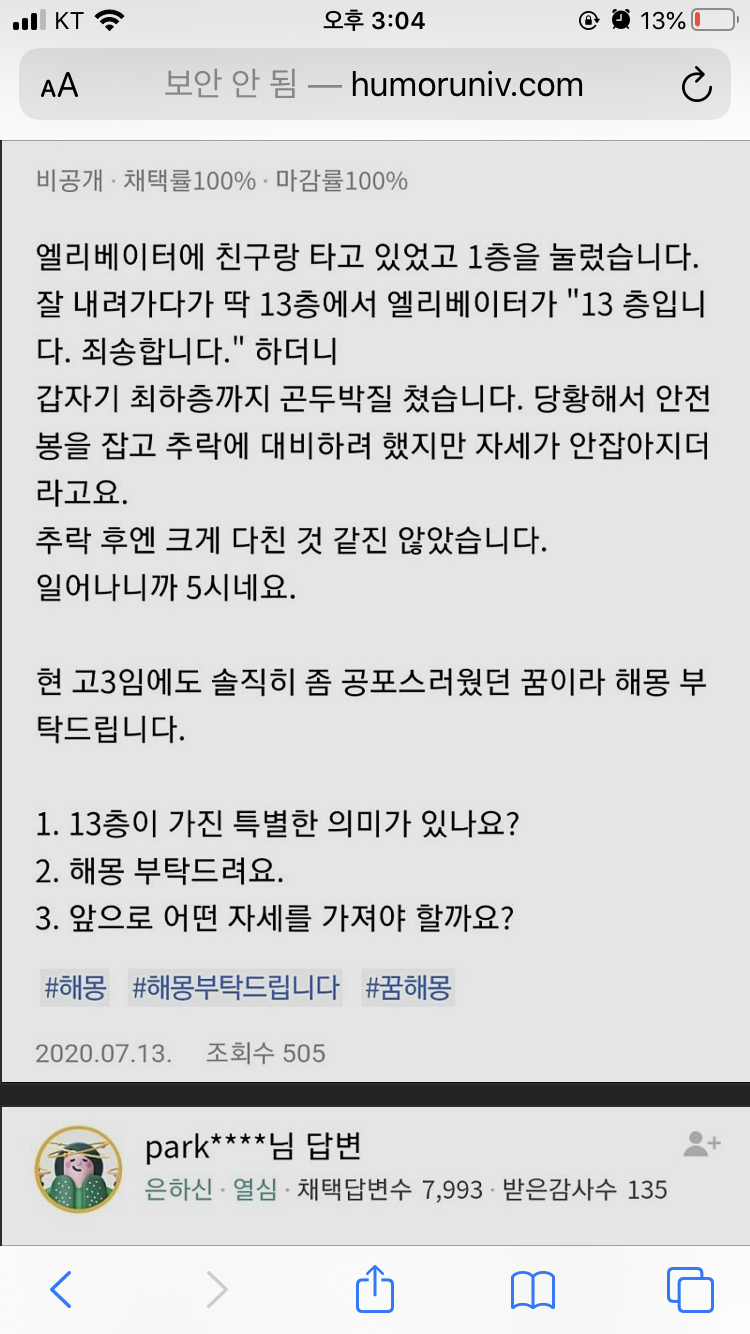 KT 오후 3:04 13%

AA 보안 안 됨 — humoruniv.com

비공개 · 채택률100% · 마감률100%

엘리베이터에 친구랑 타고 있었고 1층을 눌렀습니다. 잘 내려가다가 딱 13층에서 엘리베이터가 "13 층입니다. 죄송합니다." 하더니
갑자기 최하층까지 곤두박질 쳤습니다. 당황해서 안전봉을 잡고 추락에 대비하려 했지만 자세가 안잡아지더라고요.
추락 후엔 크게 다친 것 같진 않았습니다.
일어나니까 5시네요.

현 고3임에도 솔직히 좀 공포스러웠던 꿈이라 해몽 부탁드립니다.

1. 13층이 가진 특별한 의미가 있나요?
2. 해몽 부탁드려요.
3. 앞으로 어떤 자세를 가져야 할까요?

#해몽 #해몽부탁드립니다 #꿈해몽

2020.07.13. 조회수 505

park****님 답변
은하신 · 열심 · 채택답변수 7,993 · 받은감사수 135